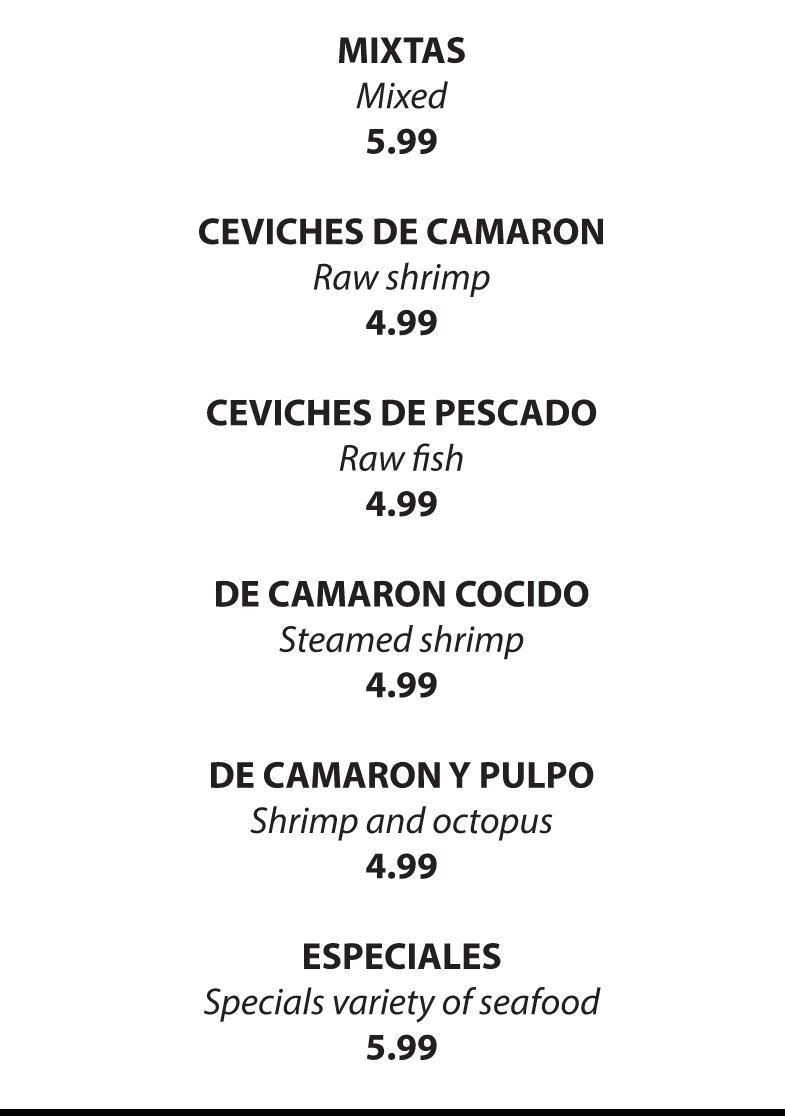 MIXTAS
Mixed
5.99

CEVICHES DE CAMARON
Raw shrimp
4.99

CEVICHES DE PESCADO
Raw fish
4.99

DE CAMARON COCIDO
Steamed shrimp
4.99

DE CAMARON Y PULPO
Shrimp and octopus
4.99

ESPECIALES
Specials variety of seafood
5.99